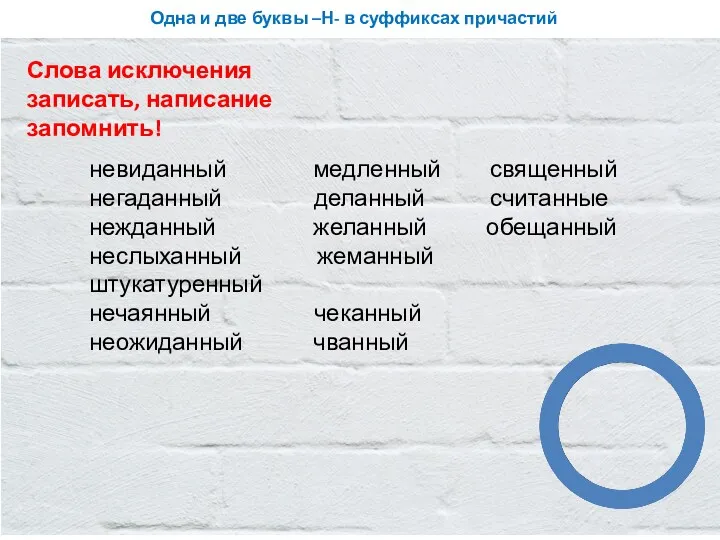 Одна и две буквы –Н- в суффиксах причастий

Слова исключения записать, написание запомнить!

невиданный
негаданный
нежданный
неслыханный
штукатуренный
нечаянный
неожиданный

медленный
деланный
желанный
жеманный
чеканный
чванный

священный
считанные
обещанный